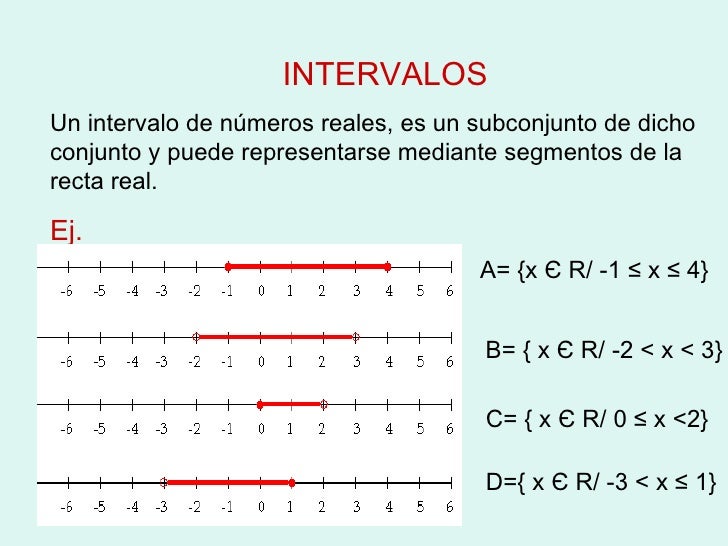 INTERVALOS

Un intervalo de números reales, es un subconjunto de dicho conjunto y puede representarse mediante segmentos de la recta real.

Ej.

-6 -5 -4 -3 -2 -1 0 1 2 3 4 5 6

A= {x Є R/ -1 ≤ x ≤ 4}

-6 -5 -4 -3 -2 -1 0 1 2 3 4 5 6

B= { x Є R/ -2 < x < 3}

-6 -5 -4 -3 -2 -1 0 1 2 3 4 5 6

C= { x Є R/ 0 ≤ x <2}

-6 -5 -4 -3 -2 -1 0 1 2 3 4 5 6

D={ x Є R/ -3 < x ≤ 1}